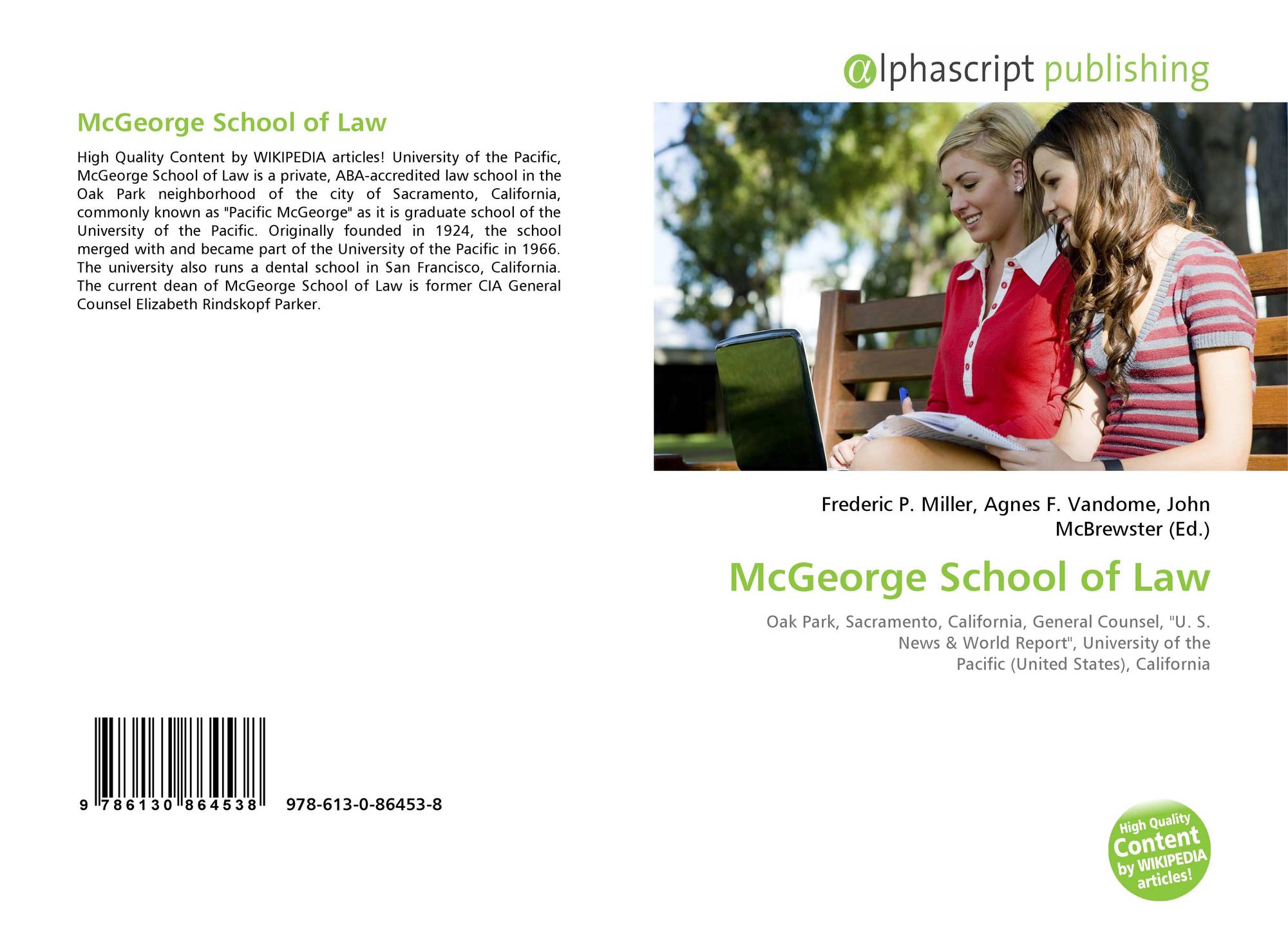 McGeorge School of Law

High Quality Content by WIKIPEDIA articles! University of the Pacific, McGeorge School of Law is a private, ABA-accredited law school in the Oak Park neighborhood of the city of Sacramento, California, commonly known as "Pacific McGeorge" as it is graduate school of the University of the Pacific. Originally founded in 1924, the school merged with and became part of the University of the Pacific in 1966. The university also runs a dental school in San Francisco, California. The current dean of McGeorge School of Law is former CIA General Counsel Elizabeth Rindskopf Parker.

9 786130 864538 978-613-0-86453-8

@lphascript publishing

Frederic P. Miller, Agnes F. Vandome, John McBrewster (Ed.)

McGeorge School of Law

Oak Park, Sacramento, California, General Counsel, "U. S. News & World Report", University of the Pacific (United States), California

High Quality Content by WIKIPEDIA articles!